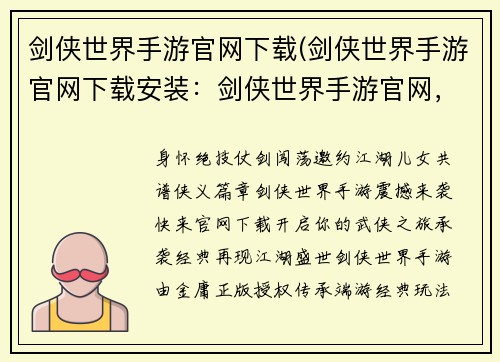 剑侠世界手游官网下载(剑侠世界手游官网下载安装：剑侠世界手游官网，

身怀绝技仗剑闯荡邀约江湖儿女共谱侠义篇章剑侠世界手游震撼来袭快来官网下载开启你的武侠之旅承袭经典再现江湖盛世剑侠世界手游由金庸正版授权传承端游经典玩法